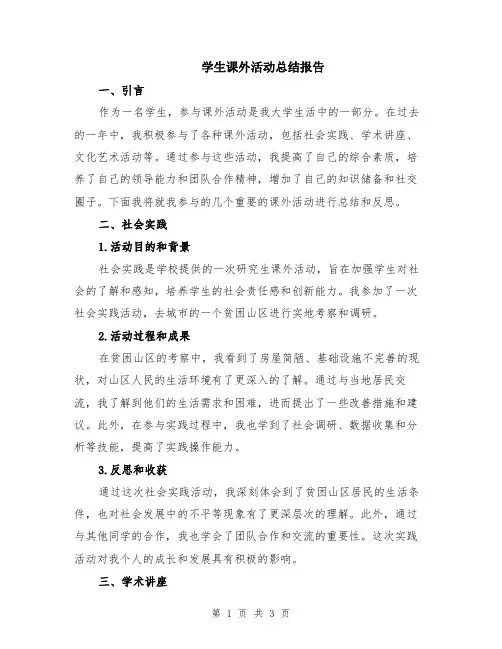 学生课外活动总结报告

一、引言

作为一名学生，参与课外活动是我大学生活中的一部分。在过去的一年中，我积极参与了各种课外活动，包括社会实践、学术讲座、文化艺术活动等。通过参与这些活动，我提高了自己的综合素质，培养了自己的领导能力和团队合作精神，增加了自己的知识储备和社交圈子。下面我将就我参与的几个重要的课外活动进行总结和反思。

二、社会实践

1.活动目的和背景

社会实践是学校提供的一次研究生课外活动，旨在加强学生对社会的了解和感知，培养学生的社会责任感和创新能力。我参加了一次社会实践活动，去城市的一个贫困山区进行实地考察和调研。

2.活动过程和成果

在贫困山区的考察中，我看到了房屋简陋、基础设施不完善的现状，对山区人民的生活环境有了更深入的了解。通过与当地居民交流，我了解到他们的生活需求和困难，进而提出了一些改善措施和建议。此外，在参与实践过程中，我也学到了社会调研、数据收集和分析等技能，提高了实践操作能力。

3.反思和收获

通过这次社会实践活动，我深刻体会到了贫困山区居民的生活条件，也对社会发展中的不平等现象有了更深层次的理解。此外，通过与其他同学的合作，我也学会了团队合作和交流的重要性。这次实践活动对我个人的成长和发展具有积极的影响。

三、学术讲座

第 1 页 共 3 页